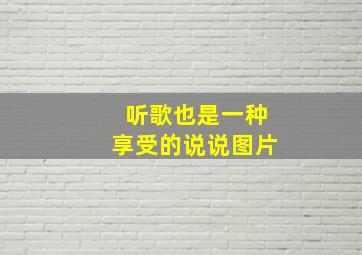 听歌也是一种
享受的说说图片